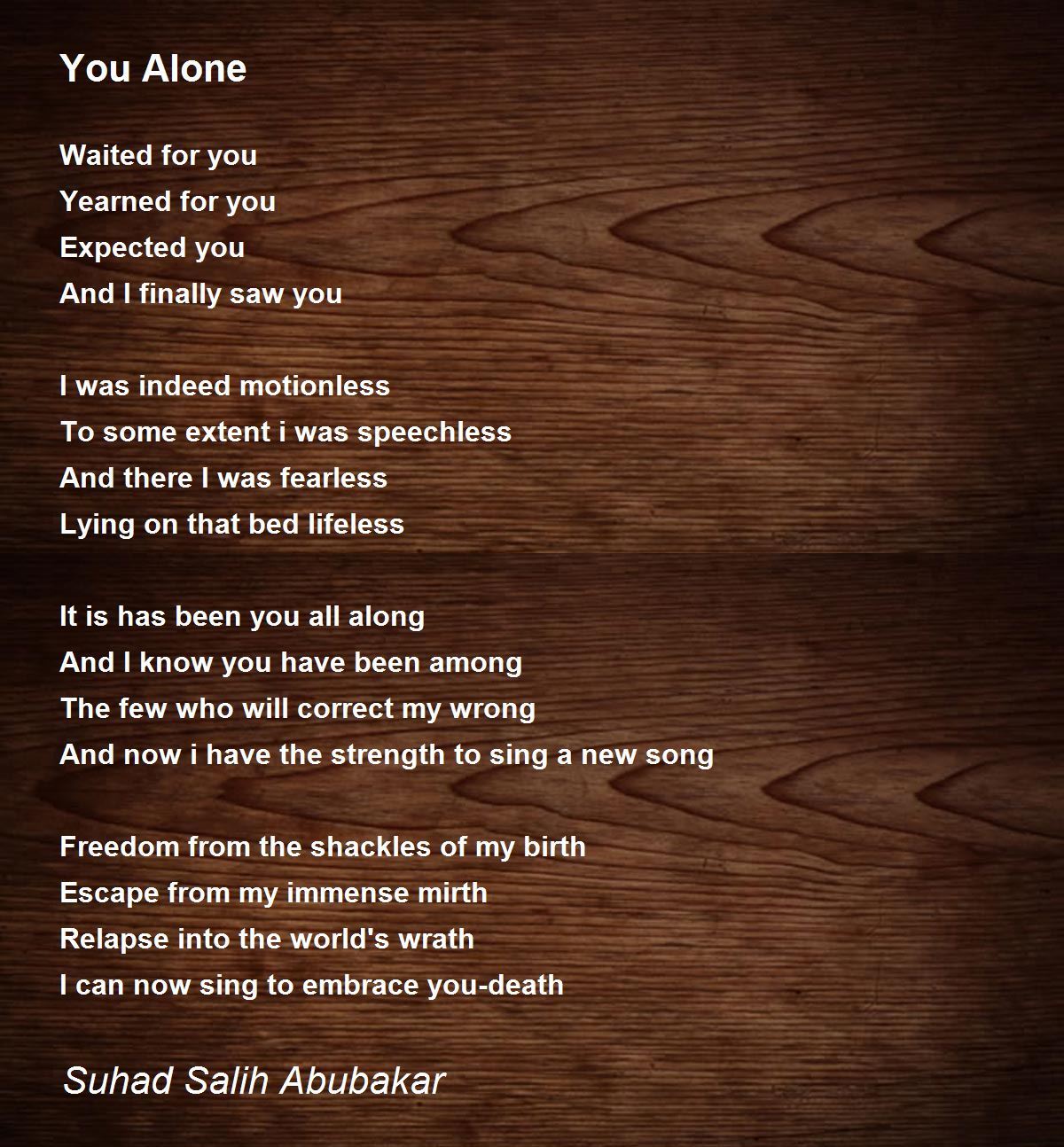 You Alone

Waited for you
Yearned for you
Expected you
And I finally saw you

I was indeed motionless
To some extent i was speechless
And there I was fearless
Lying on that bed lifeless

It is has been you all along
And I know you have been among
The few who will correct my wrong
And now i have the strength to sing a new song

Freedom from the shackles of my birth
Escape from my immense mirth
Relapse into the world's wrath
I can now sing to embrace you-death

Suhad Salih Abubakar